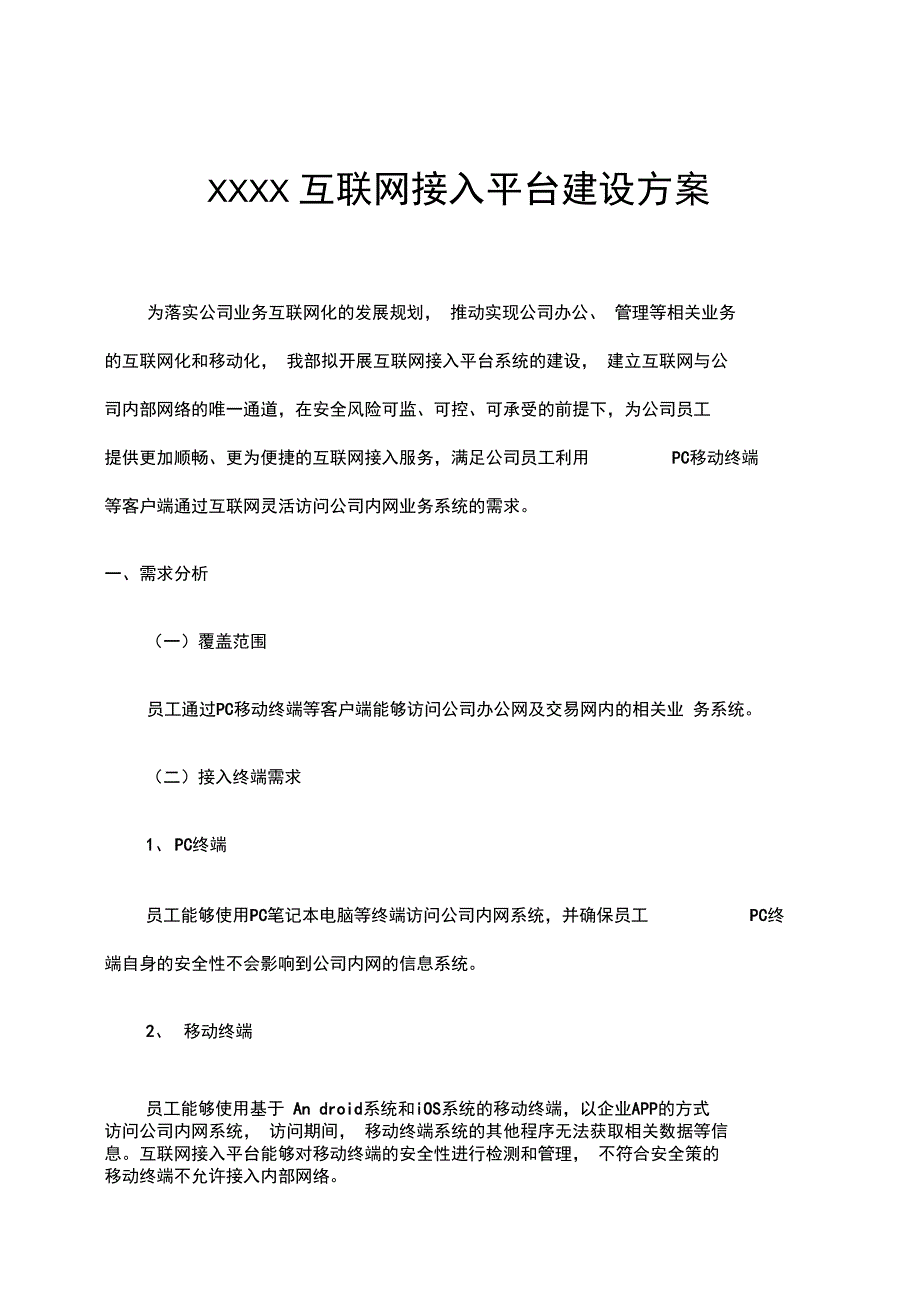 XXXX 互联网接入平台建设方案

为落实公司业务互联网化的发展规划， 推动实现公司办公、 管理等相关业务的互联网化和移动化， 我部拟开展互联网接入平台系统的建设， 建立互联网与公司内部网络的唯一通道，在安全风险可监、可控、可承受的前提下，为公司员工提供更加顺畅、更为便捷的互联网接入服务，满足公司员工利用 PC移动终端等客户端通过互联网灵活访问公司内网业务系统的需求。

一、需求分析

（一）覆盖范围

员工通过PC移动终端等客户端能够访问公司办公网及交易网内的相关业 务系统。

（二）接入终端需求

1、 PC终端

员工能够使用PC笔记本电脑等终端访问公司内网系统，并确保员工 PC终端自身的安全性不会影响到公司内网的信息系统。

2、 移动终端

员工能够使用基于 An droid系统和iOS系统的移动终端，以企业APP的方式访问公司内网系统， 访问期间， 移动终端系统的其他程序无法获取相关数据等信息。互联网接入平台能够对移动终端的安全性进行检测和管理， 不符合安全策的移动终端不允许接入内部网络。